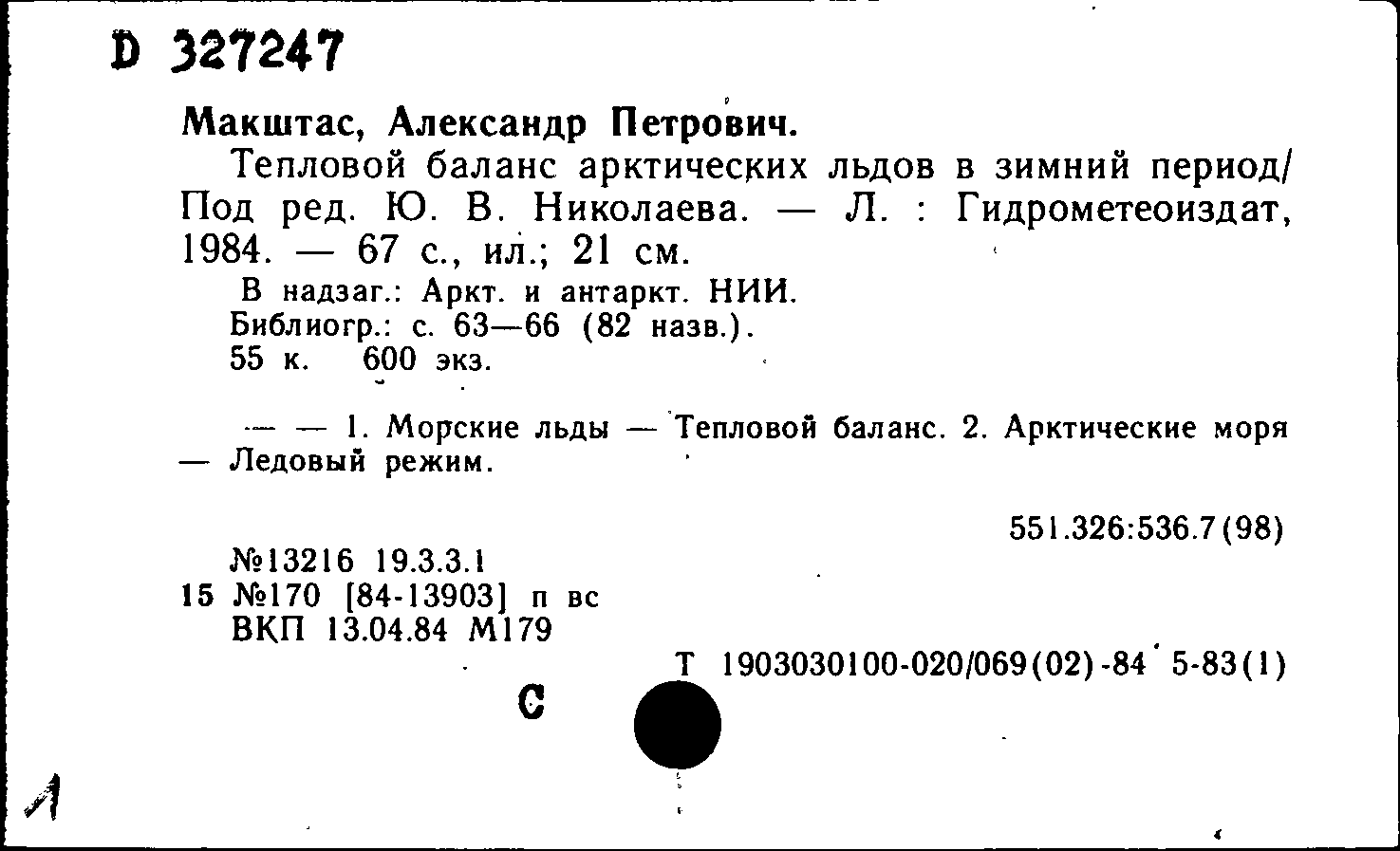 D 327247

Макштас, Александр Петрович.

Тепловой баланс арктических льдов в зимний период/ Под ред. Ю. В. Николаева. — Л. : Гидрометеоиздат, 1984. — 67 с., ил.; 21 см.

В надзаг.: Аркт. и антаркт. НИИ.
Библиогр.: с. 63—66 (82 назв.).
55 к. 600 экз.

— — 1. Морские льды — Тепловой баланс. 2. Арктические моря — Ледовый режим.

551.326:536.7(98)

№13216 19.3.3.1
15 №170 [84-13903] п вс
ВКП 13.04.84 М179

Т 1903030100-020/069(02)-84 5-83(1)

С

Л